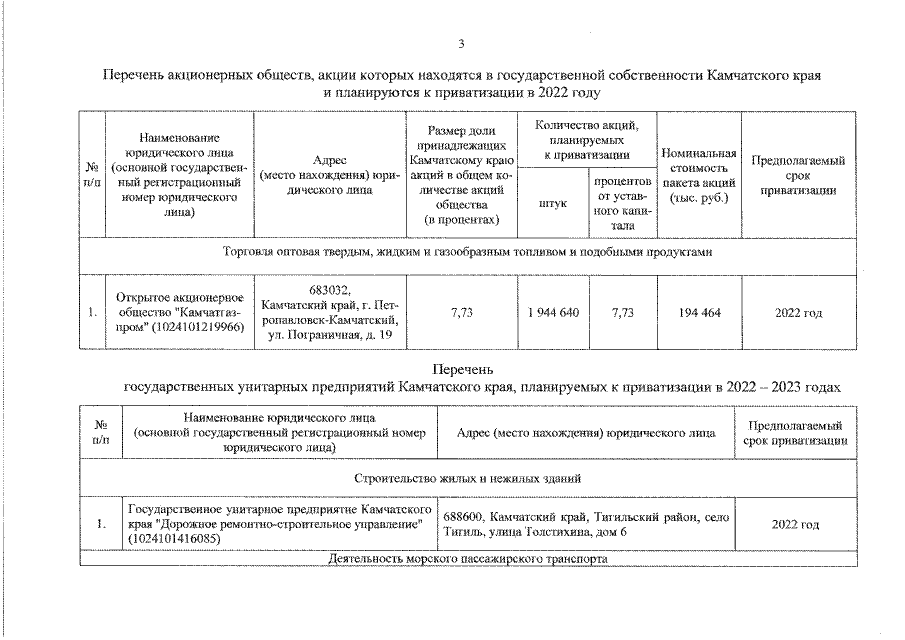 3

Перечень акционерных обществ, акции которых находятся в государственной собственности Камчатского края и планируются к приватизации в 2022 году

| № п/п | Наименование юридического лица (основной государственный регистрационный номер юридического лица) | Адрес (место нахождения) юридического лица | Размер доли принадлежащих Камчатскому краю акций в общем количестве акций общества (в процентах) | Количество акций, планируемых к приватизации: штук | Количество акций, планируемых к приватизации: процентов от уставного капитала | Номинальная стоимость пакета акций (тыс. руб.) | Предполагаемый срок приватизации |
|---|---|---|---|---|---|---|---|
| Торговля оптовая твердым, жидким и газообразным топливом и подобными продуктами | | | | | | | |
| 1. | Открытое акционерное общество "Камчатгазпром" (1024101219966) | 683032, Камчатский край, г. Петропавловск-Камчатский, ул. Пограничная, д. 19 | 7,73 | 1 944 640 | 7,73 | 194 464 | 2022 год |

Перечень
государственных унитарных предприятий Камчатского края, планируемых к приватизации в 2022 – 2023 годах

| № п/п | Наименование юридического лица (основной государственный регистрационный номер юридического лица) | Адрес (место нахождения) юридического лица | Предполагаемый срок приватизации |
|---|---|---|---|
| Строительство жилых и нежилых зданий | | | |
| 1. | Государственное унитарное предприятие Камчатского края "Дорожное ремонтно-строительное управление" (1024101416085) | 688600, Камчатский край, Тигильский район, село Тигиль, улица Толстихина, дом 6 | 2022 год |
| Деятельность морского пассажирского транспорта | | | |